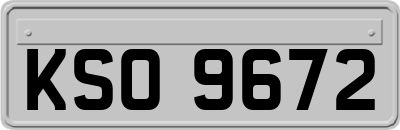 KSO 9672